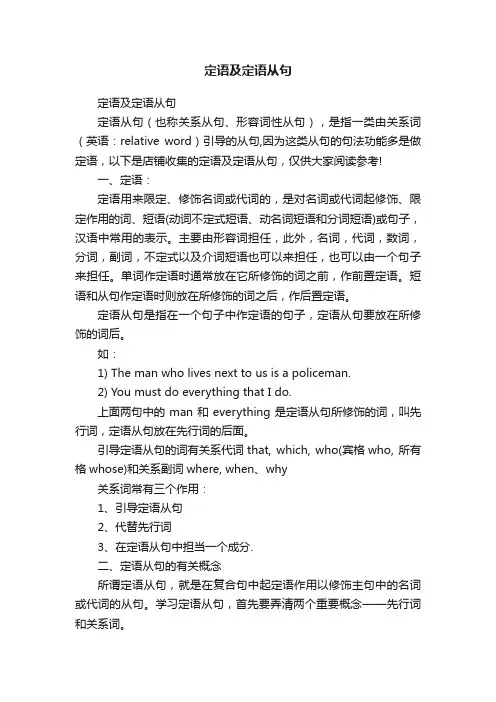 定语及定语从句

定语及定语从句

定语从句（也称关系从句、形容词性从句），是指一类由关系词（英语：relative word）引导的从句,因为这类从句的句法功能多是做定语，以下是店铺收集的定语及定语从句，仅供大家阅读参考!

一、定语：

定语用来限定、修饰名词或代词的，是对名词或代词起修饰、限定作用的词、短语(动词不定式短语、动名词短语和分词短语)或句子，汉语中常用的表示。主要由形容词担任，此外，名词，代词，数词，分词，副词，不定式以及介词短语也可以来担任，也可以由一个句子来担任。单词作定语时通常放在它所修饰的词之前，作前置定语。短语和从句作定语时则放在所修饰的词之后，作后置定语。

定语从句是指在一个句子中作定语的句子，定语从句要放在所修饰的词后。

如：

1) The man who lives next to us is a policeman.

2) You must do everything that I do.

上面两句中的 man 和 everything 是定语从句所修饰的词，叫先行词，定语从句放在先行词的后面。

引导定语从句的词有关系代词 that, which, who(宾格 who, 所有格 whose)和关系副词 where, when、why

关系词常有三个作用：

1、引导定语从句

2、代替先行词

3、在定语从句中担当一个成分.

二、定语从句的有关概念

所谓定语从句，就是在复合句中起定语作用以修饰主句中的名词或代词的从句。学习定语从句，首先要弄清两个重要概念——先行词和关系词。